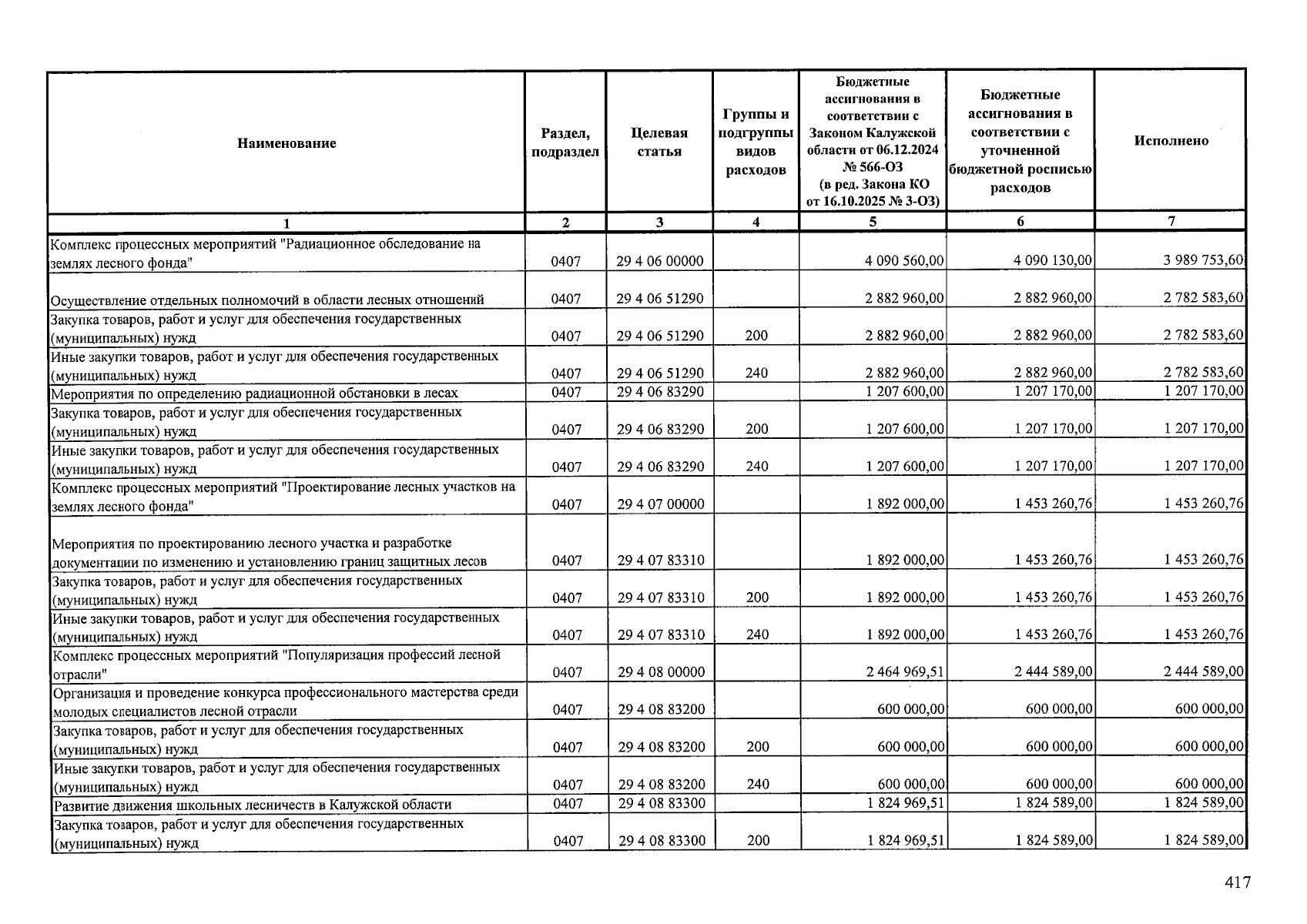 | Наименование | Раздел, подраздел | Целевая статья | Группы и подгруппы видов расходов | Бюджетные ассигнования в соответствии с Законом Калужской области от 06.12.2024 № 566-ОЗ (в ред. Закона КО от 16.10.2025 № 3-ОЗ) | Бюджетные ассигнования в соответствии с уточненной бюджетной росписью расходов | Исполнено |
|---|---|---|---|---|---|---|
| 1 | 2 | 3 | 4 | 5 | 6 | 7 |
| Комплекс процессных мероприятий "Радиационное обследование на землях лесного фонда" | 0407 | 29 4 06 00000 | | 4 090 560,00 | 4 090 130,00 | 3 989 753,60 |
| Осуществление отдельных полномочий в области лесных отношений | 0407 | 29 4 06 51290 | | 2 882 960,00 | 2 882 960,00 | 2 782 583,60 |
| Закупка товаров, работ и услуг для обеспечения государственных (муниципальных) нужд | 0407 | 29 4 06 51290 | 200 | 2 882 960,00 | 2 882 960,00 | 2 782 583,60 |
| Иные закупки товаров, работ и услуг для обеспечения государственных (муниципальных) нужд | 0407 | 29 4 06 51290 | 240 | 2 882 960,00 | 2 882 960,00 | 2 782 583,60 |
| Мероприятия по определению радиационной обстановки в лесах | 0407 | 29 4 06 83290 | | 1 207 600,00 | 1 207 170,00 | 1 207 170,00 |
| Закупка товаров, работ и услуг для обеспечения государственных (муниципальных) нужд | 0407 | 29 4 06 83290 | 200 | 1 207 600,00 | 1 207 170,00 | 1 207 170,00 |
| Иные закупки товаров, работ и услуг для обеспечения государственных (муниципальных) нужд | 0407 | 29 4 06 83290 | 240 | 1 207 600,00 | 1 207 170,00 | 1 207 170,00 |
| Комплекс процессных мероприятий "Проектирование лесных участков на землях лесного фонда" | 0407 | 29 4 07 00000 | | 1 892 000,00 | 1 453 260,76 | 1 453 260,76 |
| Мероприятия по проектированию лесного участка и разработке документации по изменению и установлению границ защитных лесов | 0407 | 29 4 07 83310 | | 1 892 000,00 | 1 453 260,76 | 1 453 260,76 |
| Закупка товаров, работ и услуг для обеспечения государственных (муниципальных) нужд | 0407 | 29 4 07 83310 | 200 | 1 892 000,00 | 1 453 260,76 | 1 453 260,76 |
| Иные закупки товаров, работ и услуг для обеспечения государственных (муниципальных) нужд | 0407 | 29 4 07 83310 | 240 | 1 892 000,00 | 1 453 260,76 | 1 453 260,76 |
| Комплекс процессных мероприятий "Популяризация профессий лесной отрасли" | 0407 | 29 4 08 00000 | | 2 464 969,51 | 2 444 589,00 | 2 444 589,00 |
| Организация и проведение конкурса профессионального мастерства среди молодых специалистов лесной отрасли | 0407 | 29 4 08 83200 | | 600 000,00 | 600 000,00 | 600 000,00 |
| Закупка товаров, работ и услуг для обеспечения государственных (муниципальных) нужд | 0407 | 29 4 08 83200 | 200 | 600 000,00 | 600 000,00 | 600 000,00 |
| Иные закупки товаров, работ и услуг для обеспечения государственных (муниципальных) нужд | 0407 | 29 4 08 83200 | 240 | 600 000,00 | 600 000,00 | 600 000,00 |
| Развитие движения школьных лесничеств в Калужской области | 0407 | 29 4 08 83300 | | 1 824 969,51 | 1 824 589,00 | 1 824 589,00 |
| Закупка товаров, работ и услуг для обеспечения государственных (муниципальных) нужд | 0407 | 29 4 08 83300 | 200 | 1 824 969,51 | 1 824 589,00 | 1 824 589,00 |

417